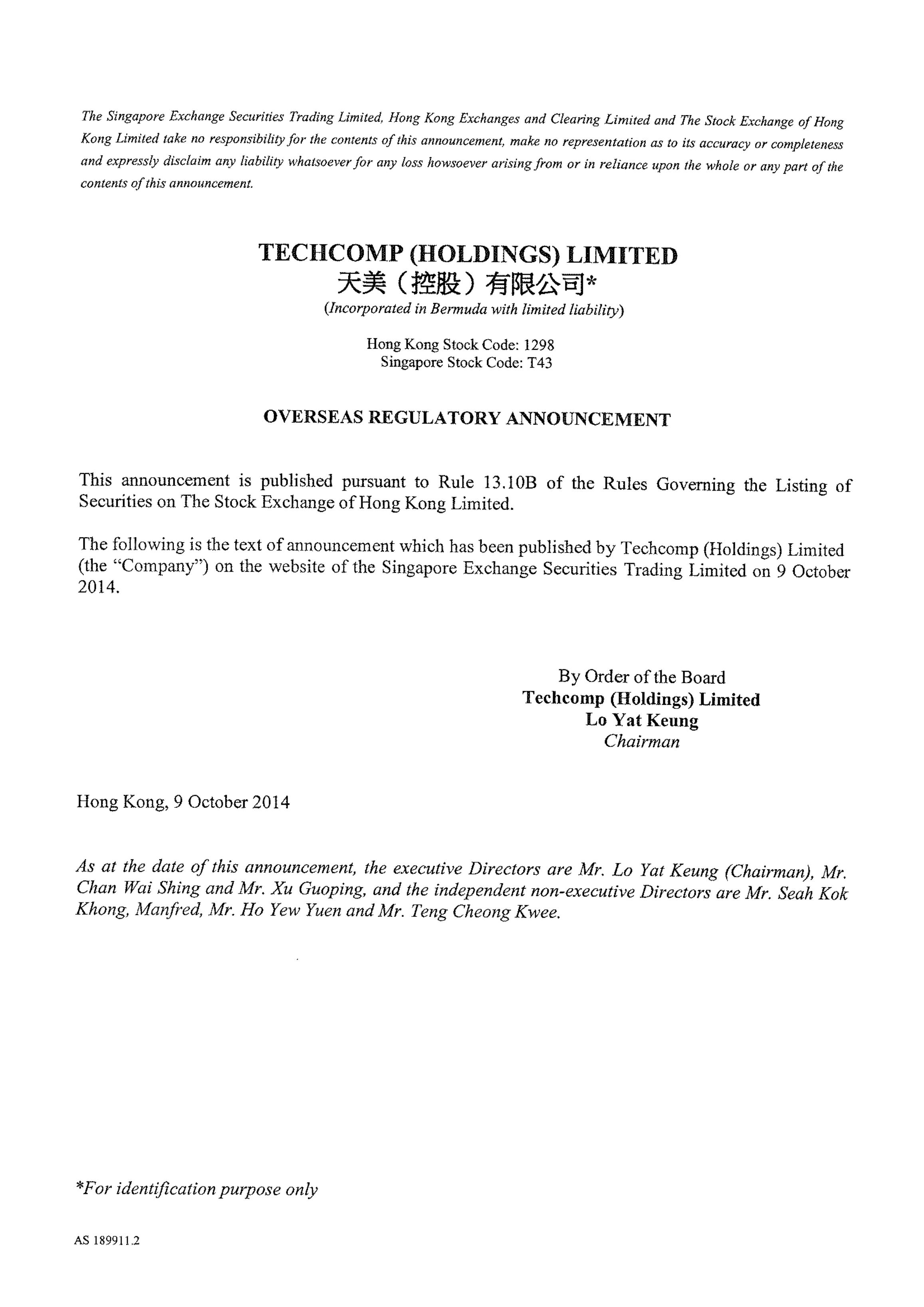 The Singapore Exchange Securities Trading Limited, Hong Kong Exchanges and Clearing Limited and The Stock Exchange of Hong Kong Limited take no responsibility for the contents of this announcement, make no representation as to its accuracy or completeness and expressly disclaim any liability whatsoever for any loss howsoever arising from or in reliance upon the whole or any part of the contents of this announcement.

TECHCOMP (HOLDINGS) LIMITED
天美（控股）有限公司*
(Incorporated in Bermuda with limited liability)

Hong Kong Stock Code: 1298
Singapore Stock Code: T43

OVERSEAS REGULATORY ANNOUNCEMENT

This announcement is published pursuant to Rule 13.10B of the Rules Governing the Listing of Securities on The Stock Exchange of Hong Kong Limited.

The following is the text of announcement which has been published by Techcomp (Holdings) Limited (the "Company") on the website of the Singapore Exchange Securities Trading Limited on 9 October 2014.

By Order of the Board
Techcomp (Holdings) Limited
Lo Yat Keung
Chairman

Hong Kong, 9 October 2014

As at the date of this announcement, the executive Directors are Mr. Lo Yat Keung (Chairman), Mr. Chan Wai Shing and Mr. Xu Guoping, and the independent non-executive Directors are Mr. Seah Kok Khong, Manfred, Mr. Ho Yew Yuen and Mr. Teng Cheong Kwee.

*For identification purpose only

AS 189911.2